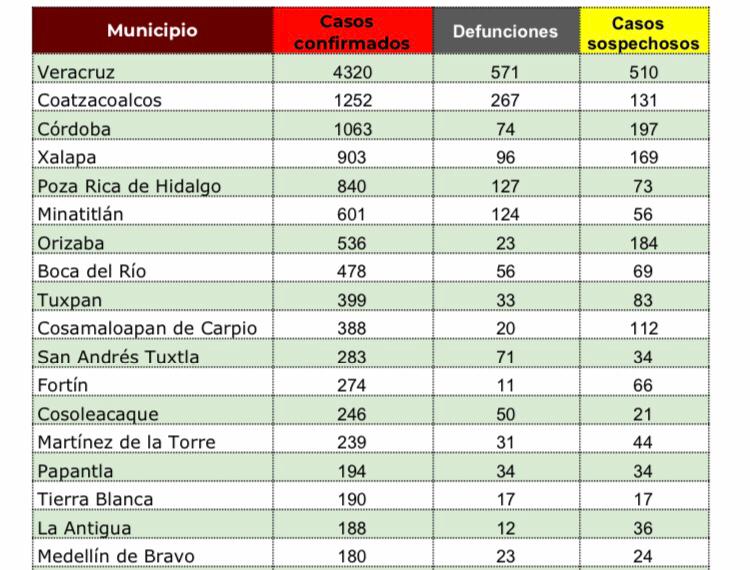 | Municipio | Casos confirmados | Defunciones | Casos sospechosos |
|---|---|---|---|
| Veracruz | 4320 | 571 | 510 |
| Coatzacoalcos | 1252 | 267 | 131 |
| Córdoba | 1063 | 74 | 197 |
| Xalapa | 903 | 96 | 169 |
| Poza Rica de Hidalgo | 840 | 127 | 73 |
| Minatitlán | 601 | 124 | 56 |
| Orizaba | 536 | 23 | 184 |
| Boca del Río | 478 | 56 | 69 |
| Tuxpan | 399 | 33 | 83 |
| Cosamaloapan de Carpio | 388 | 20 | 112 |
| San Andrés Tuxtla | 283 | 71 | 34 |
| Fortín | 274 | 11 | 66 |
| Cosoleacaque | 246 | 50 | 21 |
| Martínez de la Torre | 239 | 31 | 44 |
| Papantla | 194 | 34 | 34 |
| Tierra Blanca | 190 | 17 | 17 |
| La Antigua | 188 | 12 | 36 |
| Medellín de Bravo | 180 | 23 | 24 |